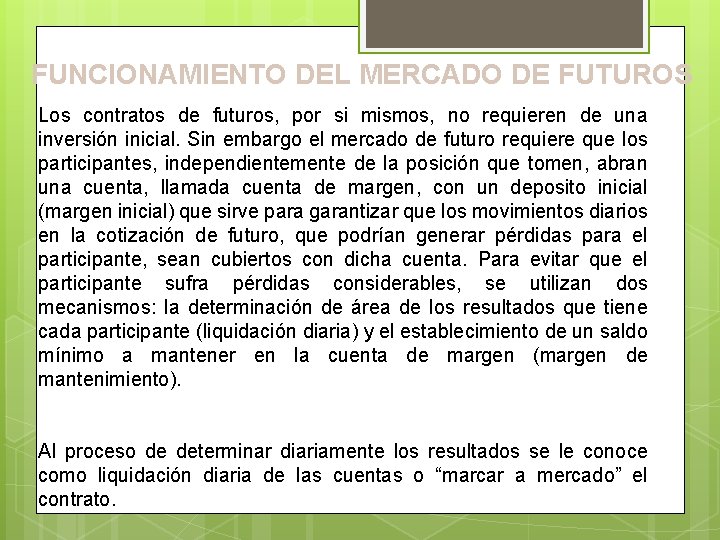 FUNCIONAMIENTO DEL MERCADO DE FUTUROS

Los contratos de futuros, por si mismos, no requieren de una inversión inicial. Sin embargo el mercado de futuro requiere que los participantes, independientemente de la posición que tomen, abran una cuenta, llamada cuenta de margen, con un deposito inicial (margen inicial) que sirve para garantizar que los movimientos diarios en la cotización de futuro, que podrían generar pérdidas para el participante, sean cubiertos con dicha cuenta. Para evitar que el participante sufra pérdidas considerables, se utilizan dos mecanismos: la determinación de área de los resultados que tiene cada participante (liquidación diaria) y el establecimiento de un saldo mínimo a mantener en la cuenta de margen (margen de mantenimiento).

Al proceso de determinar diariamente los resultados se le conoce como liquidación diaria de las cuentas o “marcar a mercado” el contrato.